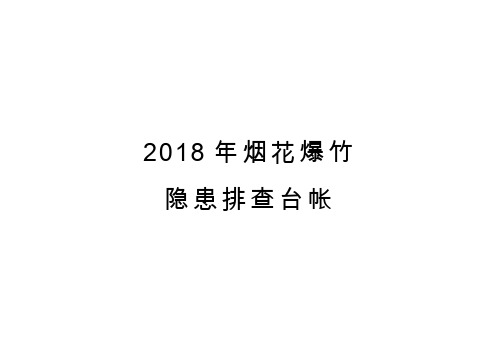 2018 年烟花爆竹

隐患排查台帐